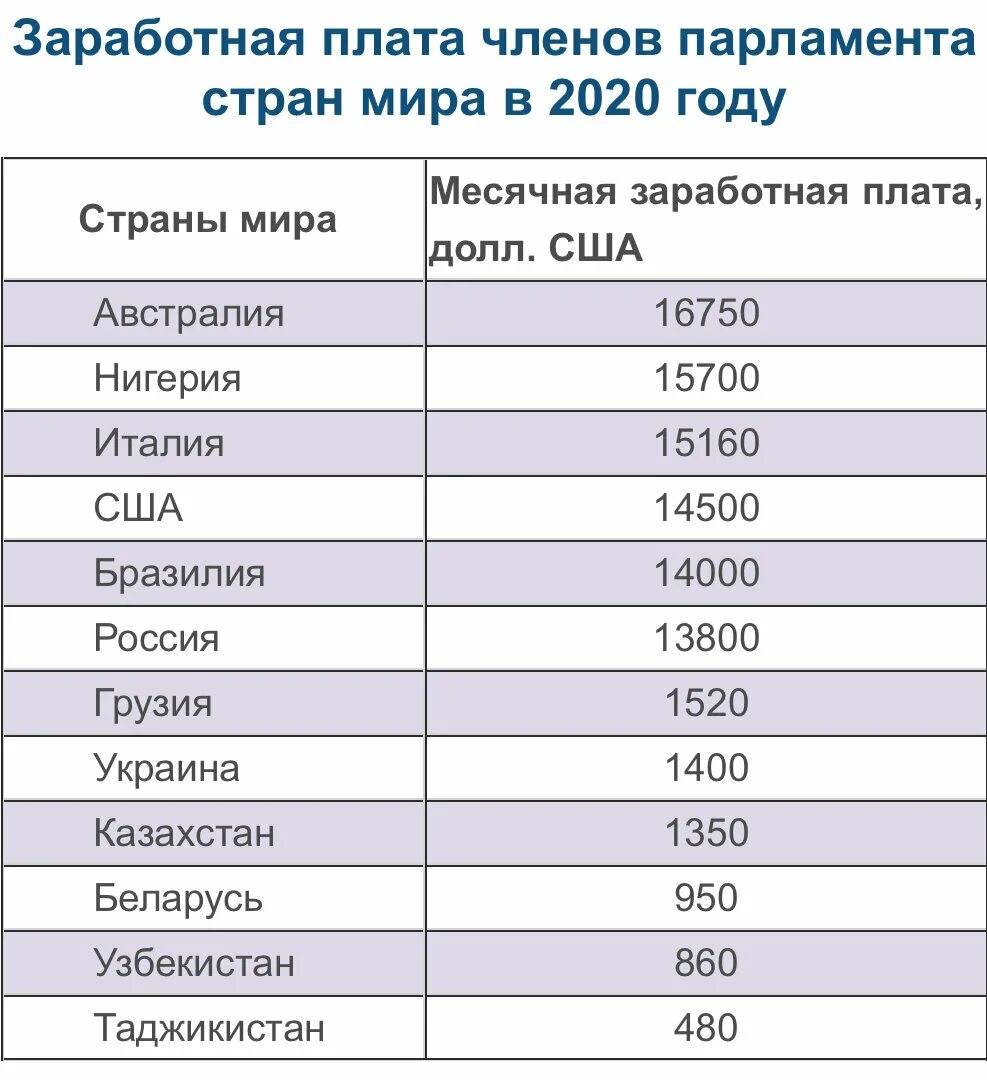 Заработная плата членов парламента стран мира в 2020 году

| Страны мира | Месячная заработная плата, долл. США |
|---|---|
| Австралия | 16750 |
| Нигерия | 15700 |
| Италия | 15160 |
| США | 14500 |
| Бразилия | 14000 |
| Россия | 13800 |
| Грузия | 1520 |
| Украина | 1400 |
| Казахстан | 1350 |
| Беларусь | 950 |
| Узбекистан | 860 |
| Таджикистан | 480 |